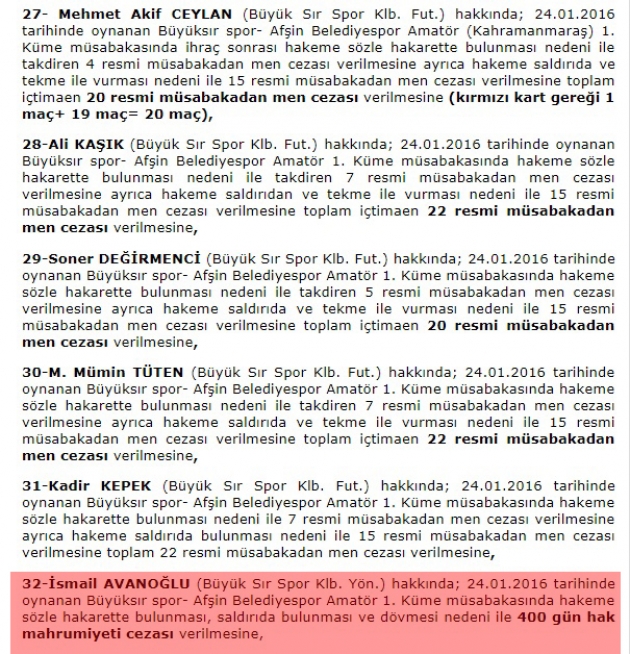 27- Mehmet Akif CEYLAN (Büyük Sır Spor Klb. Fut.) hakkında; 24.01.2016 tarihinde oynanan Büyüksır spor- Afşin Belediyespor Amatör (Kahramanmaraş) 1. Küme müsabakasında ihraç sonrası hakeme sözle hakarette bulunması nedeni ile takdiren 4 resmi müsabakadan men cezası verilmesine ayrıca hakeme saldırıda ve tekme ile vurması nedeni ile 15 resmi müsabakadan men cezası verilmesine toplam içtimaen 20 resmi müsabakadan men cezası verilmesine (kırmızı kart gereği 1 maç+ 19 maç= 20 maç),

28-Ali KAŞIK (Büyük Sır Spor Klb. Fut.) hakkında; 24.01.2016 tarihinde oynanan Büyüksır spor- Afşin Belediyespor Amatör 1. Küme müsabakasında hakeme sözle hakarette bulunması nedeni ile takdiren 7 resmi müsabakadan men cezası verilmesine ayrıca hakeme saldırıdan ve tekme ile vurması nedeni ile 15 resmi müsabakadan men cezası verilmesine toplam içtimaen 22 resmi müsabakadan men cezası verilmesine,

29-Soner DEĞİRMENCİ (Büyük Sır Spor Klb. Fut.) hakkında; 24.01.2016 tarihinde oynanan Büyüksır spor- Afşin Belediyespor Amatör 1. Küme müsabakasında hakeme sözle hakarette bulunması nedeni ile takdiren 5 resmi müsabakadan men cezası verilmesine ayrıca hakeme saldırıda ve tekme ile vurması nedeni ile 15 resmi müsabakadan men cezası verilmesine toplam içtimaen 20 resmi müsabakadan men cezası verilmesine,

30-M. Mümin TÜTEN (Büyük Sır Spor Klb. Fut.) hakkında; 24.01.2016 tarihinde oynanan Büyüksır spor- Afşin Belediyespor Amatör 1. Küme müsabakasında hakeme sözle hakarette bulunması nedeni ile takdiren 7 resmi müsabakadan men cezası verilmesine ayrıca hakeme saldırıda ve tekme ile vurması nedeni ile 15 resmi müsabakadan men cezası verilmesine toplam içtimaen 22 resmi müsabakadan men cezası verilmesine,

31-Kadir KEPEK (Büyük Sır Spor Klb. Fut.) hakkında; 24.01.2016 tarihinde oynanan Büyüksır spor- Afşin Belediyespor Amatör 1. Küme müsabakasında hakeme sözle hakarette bulunması nedeni ile 7 resmi müsabakadan men cezası verilmesine ayrıca hakeme saldırıda bulunması nedeni ile 15 resmi müsabakadan men cezası verilmesine toplam 22 resmi müsabakadan men cezası verilmesine,

32-İsmail AVANOĞLU (Büyük Sır Spor Klb. Yön.) hakkında; 24.01.2016 tarihinde oynanan Büyüksır spor- Afşin Belediyespor Amatör 1. Küme müsabakasında hakeme sözle hakarette bulunması, saldırıda bulunması ve dövmesi nedeni ile 400 gün hak mahrumiyeti cezası verilmesine,